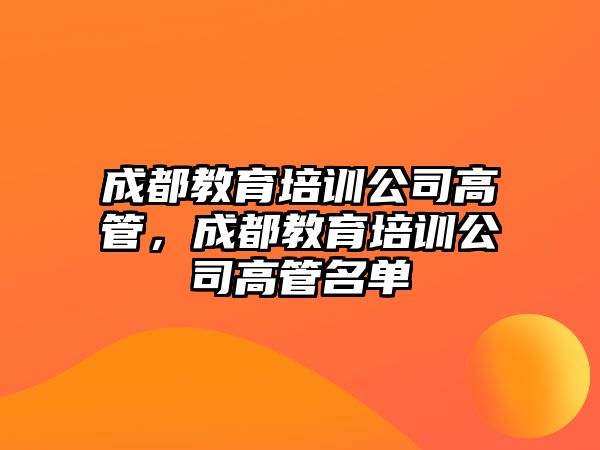 成都教育培训公司高管，成都教育培训公司高管名单